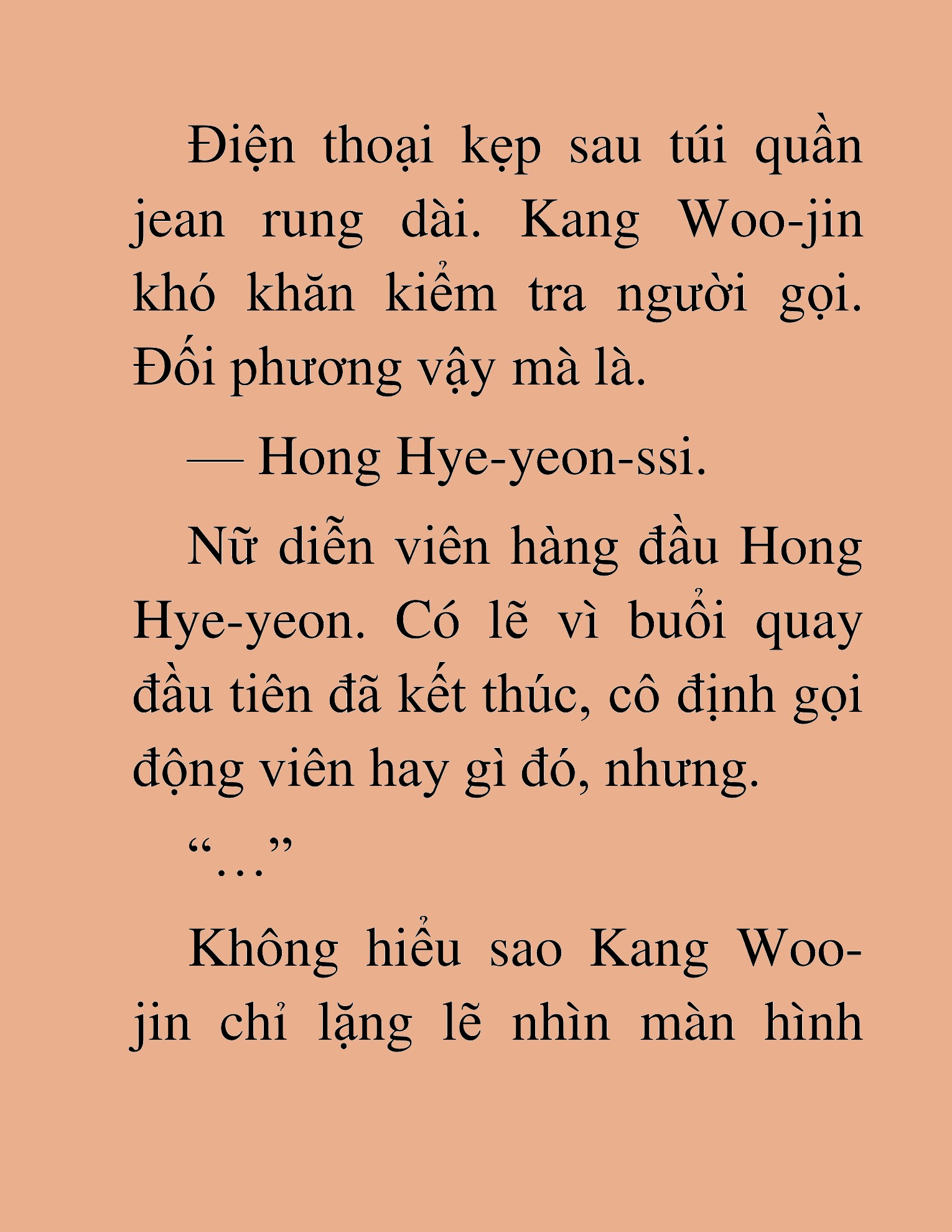 Điện thoại kẹp sau túi quần jean rung dài. Kang Woo-jin khó khăn kiểm tra người gọi. Đối phương vậy mà là.

— Hong Hye-yeon-ssi.

Nữ diễn viên hàng đầu Hong Hye-yeon. Có lẽ vì buổi quay đầu tiên đã kết thúc, cô định gọi động viên hay gì đó, nhưng.

“…”

Không hiểu sao Kang Woo-jin chỉ lặng lẽ nhìn màn hình